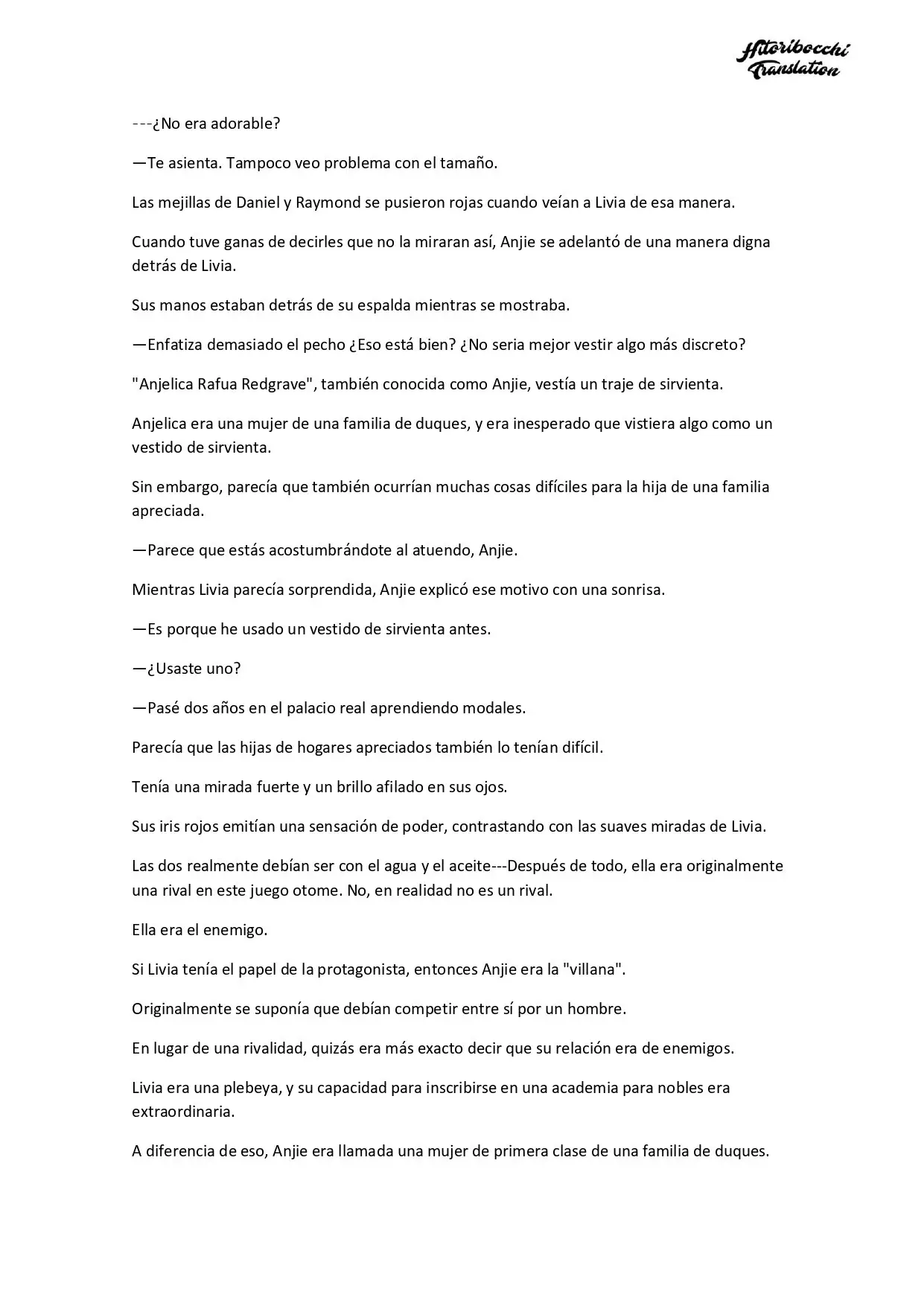 Hitoribocchi
Translation

---¿No era adorable?

—Te asienta. Tampoco veo problema con el tamaño.

Las mejillas de Daniel y Raymond se pusieron rojas cuando veían a Livia de esa manera.

Cuando tuve ganas de decirles que no la miraran así, Anjie se adelantó de una manera digna detrás de Livia.

Sus manos estaban detrás de su espalda mientras se mostraba.

—Enfatiza demasiado el pecho ¿Eso está bien? ¿No seria mejor vestir algo más discreto?

"Anjelica Rafua Redgrave", también conocida como Anjie, vestía un traje de sirvienta.

Anjelica era una mujer de una familia de duques, y era inesperado que vistiera algo como un vestido de sirvienta.

Sin embargo, parecía que también ocurrían muchas cosas difíciles para la hija de una familia apreciada.

—Parece que estás acostumbrándote al atuendo, Anjie.

Mientras Livia parecía sorprendida, Anjie explicó ese motivo con una sonrisa.

—Es porque he usado un vestido de sirvienta antes.

—¿Usaste uno?

—Pasé dos años en el palacio real aprendiendo modales.

Parecía que las hijas de hogares apreciados también lo tenían difícil.

Tenía una mirada fuerte y un brillo afilado en sus ojos.

Sus iris rojos emitían una sensación de poder, contrastando con las suaves miradas de Livia.

Las dos realmente debían ser con el agua y el aceite---Después de todo, ella era originalmente una rival en este juego otome. No, en realidad no es un rival.

Ella era el enemigo.

Si Livia tenía el papel de la protagonista, entonces Anjie era la "villana".

Originalmente se suponía que debían competir entre sí por un hombre.

En lugar de una rivalidad, quizás era más exacto decir que su relación era de enemigos.

Livia era una plebeya, y su capacidad para inscribirse en una academia para nobles era extraordinaria.

A diferencia de eso, Anjie era llamada una mujer de primera clase de una familia de duques.